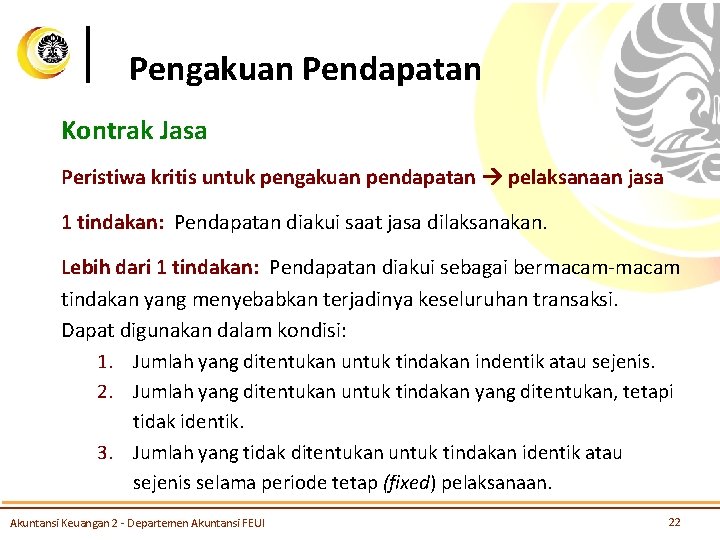 Pengakuan Pendapatan

Kontrak Jasa

Peristiwa kritis untuk pengakuan pendapatan → pelaksanaan jasa

1 tindakan: Pendapatan diakui saat jasa dilaksanakan.

Lebih dari 1 tindakan: Pendapatan diakui sebagai bermacam-macam tindakan yang menyebabkan terjadinya keseluruhan transaksi. Dapat digunakan dalam kondisi:

1. Jumlah yang ditentukan untuk tindakan indentik atau sejenis.
2. Jumlah yang ditentukan untuk tindakan yang ditentukan, tetapi tidak identik.
3. Jumlah yang tidak ditentukan untuk tindakan identik atau sejenis selama periode tetap (fixed) pelaksanaan.

Akuntansi Keuangan 2 - Departemen Akuntansi FEUI

22